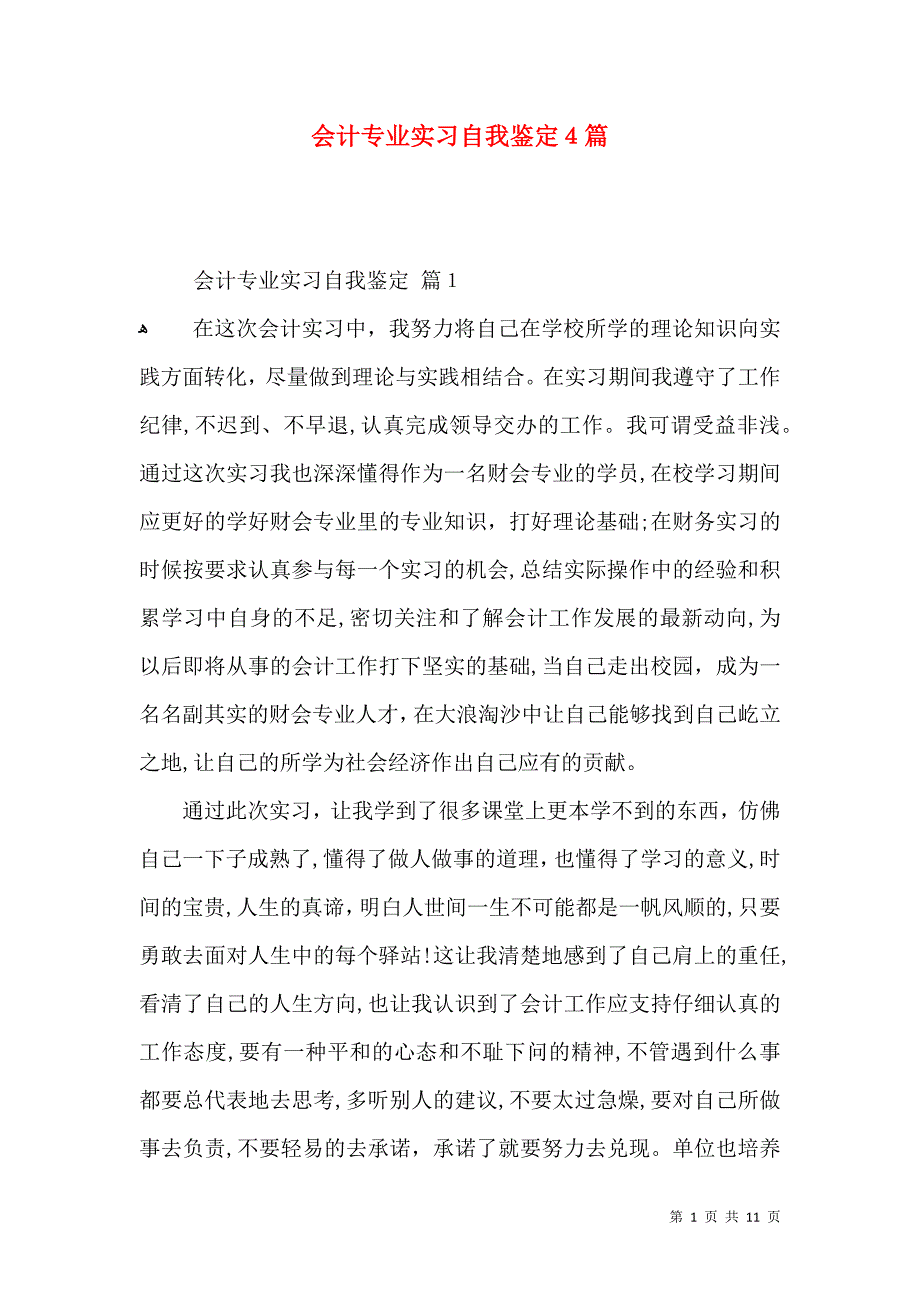 会计专业实习自我鉴定4篇

会计专业实习自我鉴定 篇1

在这次会计实习中，我努力将自己在学校所学的理论知识向实践方面转化，尽量做到理论与实践相结合。在实习期间我遵守了工作纪律，不迟到、不早退，认真完成领导交办的工作。我可谓受益非浅。通过这次实习我也深深懂得作为一名财会专业的学员，在校学习期间应更好的学好财会专业里的专业知识，打好理论基础;在财务实习的时候按要求认真参与每一个实习的机会，总结实际操作中的经验和积累学习中自身的不足，密切关注和了解会计工作发展的最新动向，为以后即将从事的会计工作打下坚实的基础，当自己走出校园，成为一名名副其实的财会专业人才，在大浪淘沙中让自己能够找到自己屹立之地，让自己的所学为社会经济作出自己应有的贡献。

通过此次实习，让我学到了很多课堂上更本学不到的东西，仿佛自己一下子成熟了，懂得了做人做事的道理，也懂得了学习的意义，时间的宝贵，人生的真谛，明白人世间一生不可能都是一帆风顺的，只要勇敢去面对人生中的每个驿站!这让我清楚地感到了自己肩上的重任，看清了自己的人生方向，也让我认识到了会计工作应支持仔细认真的工作态度，要有一种平和的心态和不耻下问的精神，不管遇到什么事都要总代表地去思考，多听别人的建议，不要太过急燥，要对自己所做事去负责，不要轻易的去承诺，承诺了就要努力去兑现。单位也培养

第 1 页 共 11 页